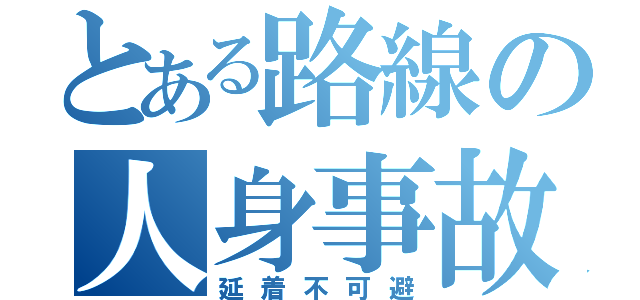 とある路線の人身事故
延着不可避